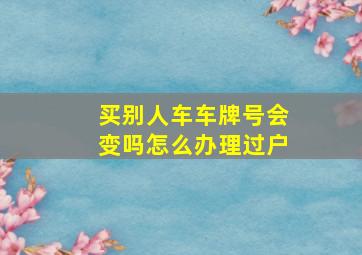 买别人车车牌号会变吗怎么办理过户